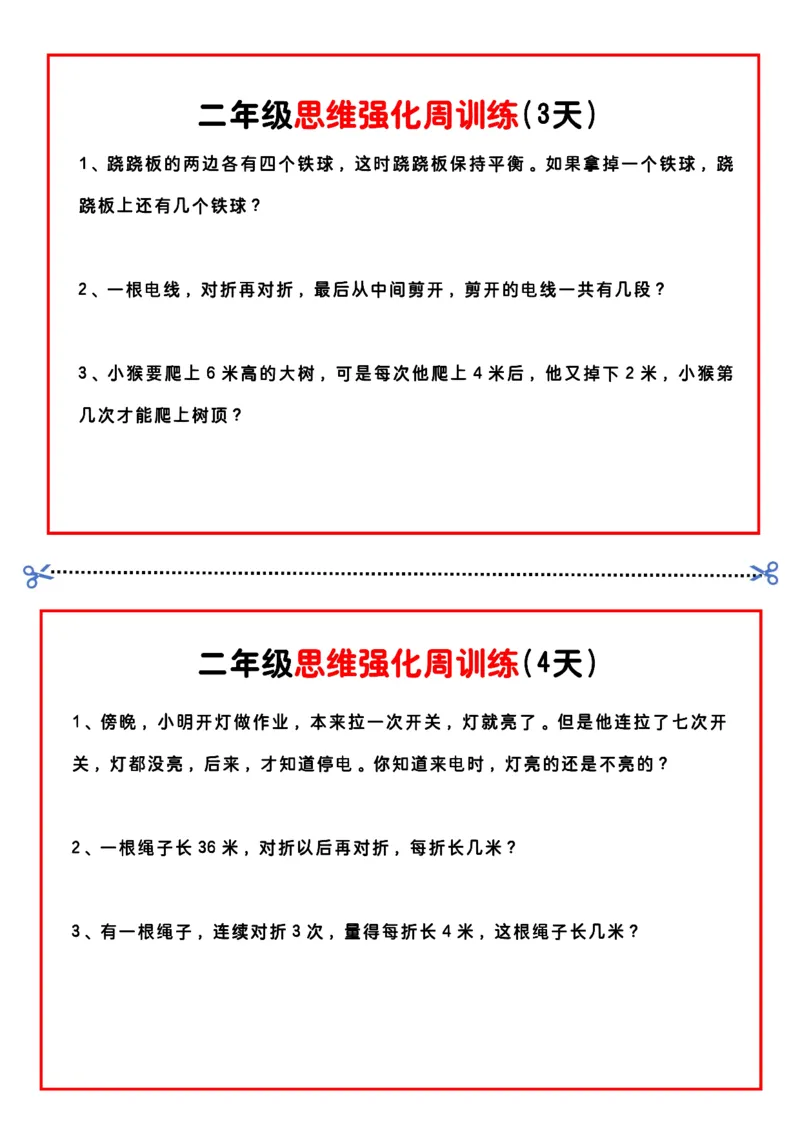 二年级思维强化周训练(3天)

1、跷跷板的两边各有四个铁球，这时跷跷板保持平衡。如果拿掉一个铁球，跷跷板上还有几个铁球？

2、一根电线，对折再对折，最后从中间剪开，剪开的电线一共有几段？

3、小猴要爬上6米高的大树，可是每次他爬上4米后，他又掉下2米，小猴第几次才能爬上树顶？

二年级思维强化周训练(4天)

1、傍晚，小明开灯做作业，本来拉一次开关，灯就亮了。但是他连拉了七次开关，灯都没亮，后来，才知道停电。你知道来电时，灯亮的还是不亮的？

2、一根绳子长36米，对折以后再对折，每折长几米？

3、有一根绳子，连续对折3次，量得每折长4米，这根绳子长几米？